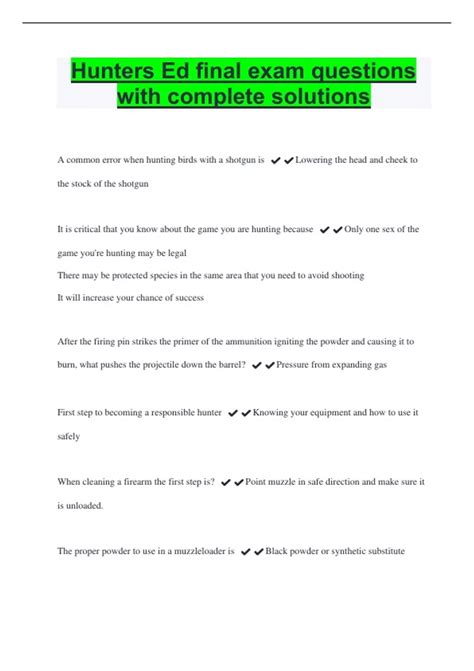 Hunters Ed final exam questions with complete solutions

A common error when hunting birds with a shotgun is ✔✔Lowering the head and cheek to the stock of the shotgun

It is critical that you know about the game you are hunting because ✔✔Only one sex of the game you're hunting may be legal
There may be protected species in the same area that you need to avoid shooting
It will increase your chance of success

After the firing pin strikes the primer of the ammunition igniting the powder and causing it to burn, what pushes the projectile down the barrel? ✔✔Pressure from expanding gas

First step to becoming a responsible hunter ✔✔Knowing your equipment and how to use it safely

When cleaning a firearm the first step is? ✔✔Point muzzle in safe direction and make sure it is unloaded.

The proper powder to use in a muzzleloader is ✔✔Black powder or synthetic substitute